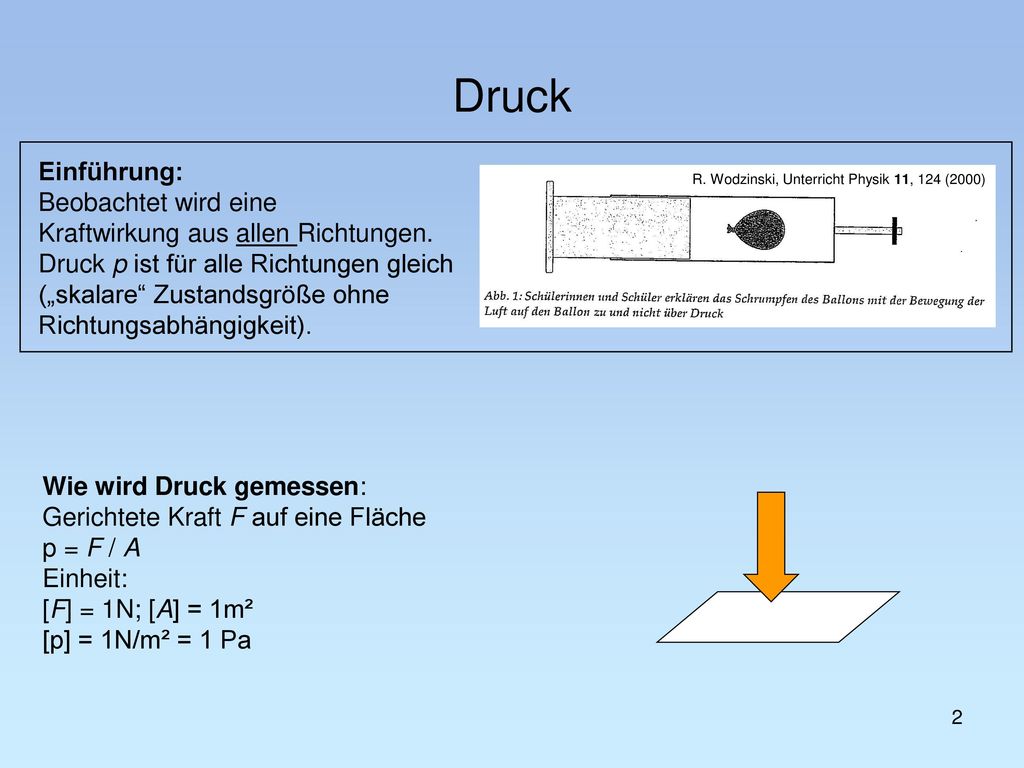 Druck

Einführung:
Beobachtet wird eine Kraftwirkung aus allen Richtungen.
Druck $p$ ist für alle Richtungen gleich („skalare“ Zustandsgröße ohne Richtungsabhängigkeit).

R. Wodzinski, Unterricht Physik 11, 124 (2000)

Abb. 1: Schülerinnen und Schüler erklären das Schrumpfen des Ballons mit der Bewegung der Luft auf den Ballon zu und nicht über Druck

Wie wird Druck gemessen:
Gerichtete Kraft $F$ auf eine Fläche
$p = F / A$
Einheit:
$[F] = 1N$; $[A] = 1m^2$
$[p] = 1N/m^2 = 1$ Pa

2